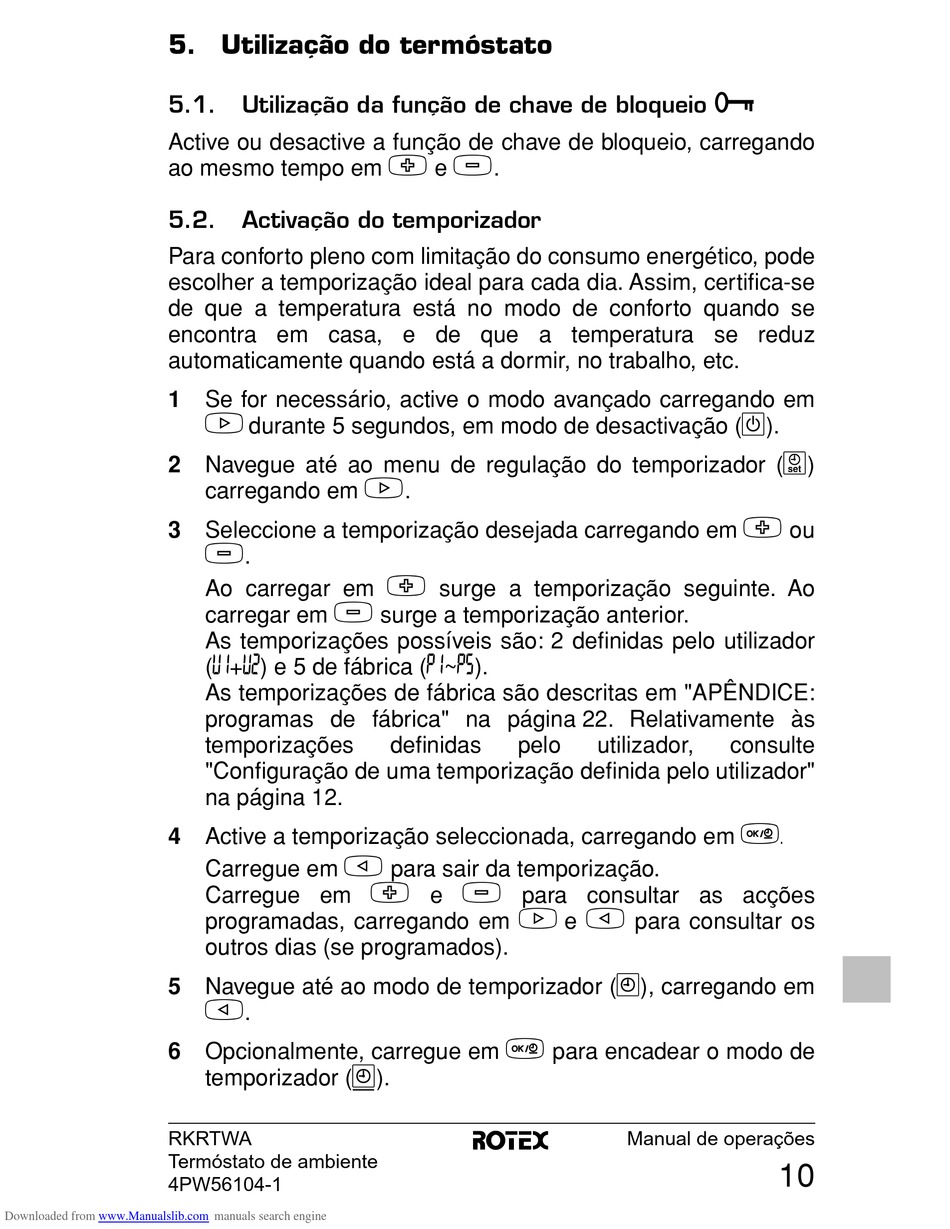 5. Utilização do termóstato

5.1. Utilização da função de chave de bloqueio

Active ou desactive a função de chave de bloqueio, carregando ao mesmo tempo em e .

5.2. Activação do temporizador

Para conforto pleno com limitação do consumo energético, pode escolher a temporização ideal para cada dia. Assim, certifica-se de que a temperatura está no modo de conforto quando se encontra em casa, e de que a temperatura se reduz automaticamente quando está a dormir, no trabalho, etc.

1 Se for necessário, active o modo avançado carregando em durante 5 segundos, em modo de desactivação ().

2 Navegue até ao menu de regulação do temporizador (set) carregando em .

3 Seleccione a temporização desejada carregando em ou .

Ao carregar em surge a temporização seguinte. Ao carregar em surge a temporização anterior.
As temporizações possíveis são: 2 definidas pelo utilizador (U1+U2) e 5 de fábrica (P1~P5).
As temporizações de fábrica são descritas em "APÊNDICE: programas de fábrica" na página 22. Relativamente às temporizações definidas pelo utilizador, consulte "Configuração de uma temporização definida pelo utilizador" na página 12.

4 Active a temporização seleccionada, carregando em OK/.
Carregue em para sair da temporização.
Carregue em e para consultar as acções programadas, carregando em e para consultar os outros dias (se programados).

5 Navegue até ao modo de temporizador (), carregando em .

6 Opcionalmente, carregue em OK/ para encadear o modo de temporizador ().

RKRTWA
Termóstato de ambiente
4PW56104-1

ROTEX

Manual de operações
10

Downloaded from www.Manualslib.com manuals search engine